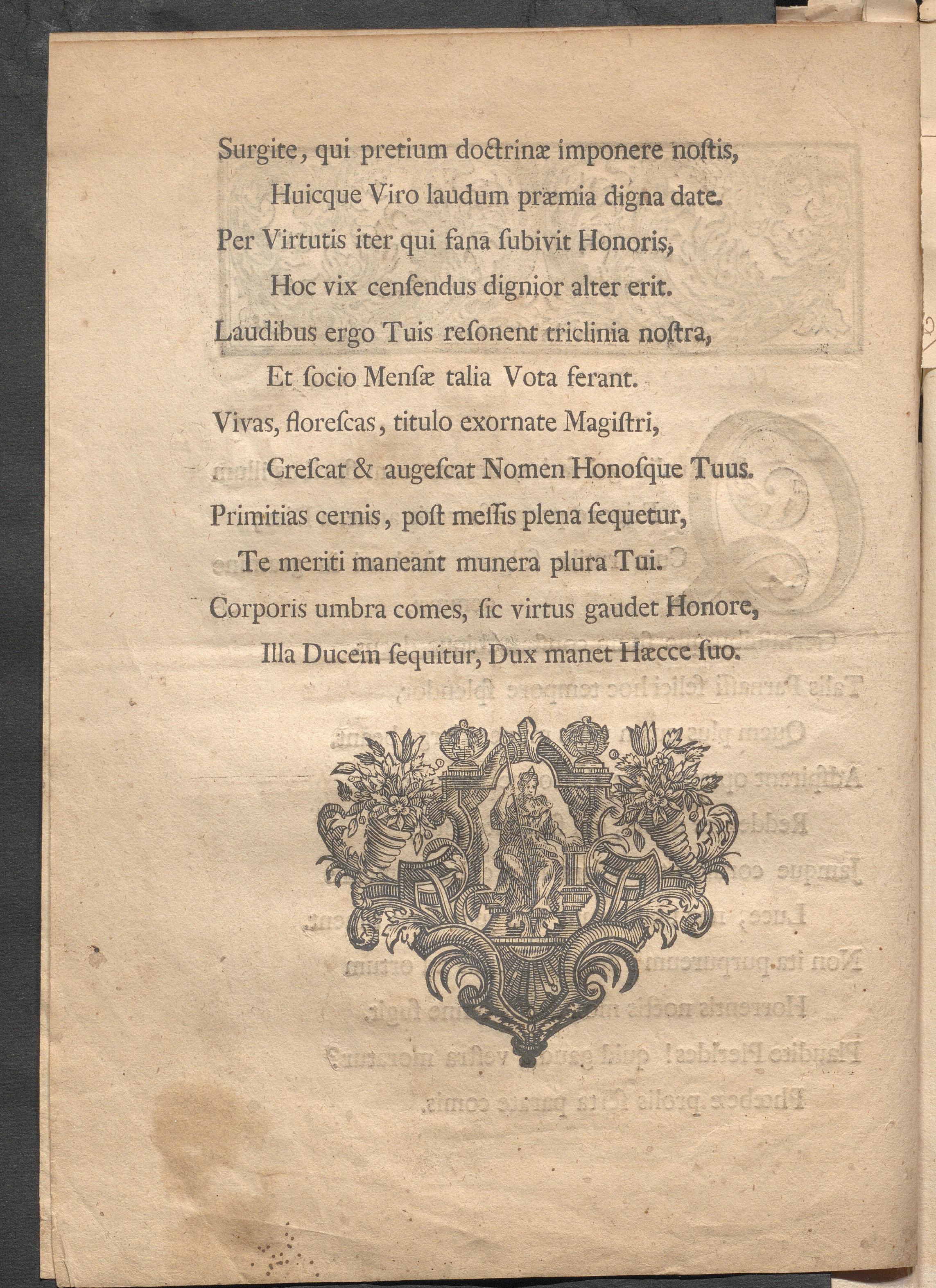 Surgite, qui pretium doctrinæ imponere noſtis,
Huicque Viro laudum præmia digna date.
Per Virtutis iter qui fana ſubivit Honoris,
Hoc vix cenſendus dignior alter erit.
Laudibus ergo Tuis reſonent triclinia noſtra,
Et ſocio Menſæ talia Vota ferant.
Vivas, floreſcas, titulo exornate Magiſtri,
Creſcat & augeſcat Nomen Honoſque Tuus.
Primitias cernis, poſt meſſis plena ſequetur,
Te meriti maneant munera plura Tui.
Corporis umbra comes, ſic virtus gaudet Honore,
Illa Ducem ſequitur, Dux manet Hæcce ſuo.